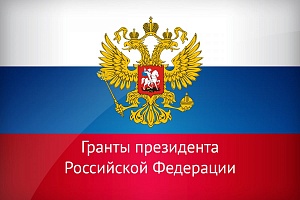 Гранты президента Российской Федерации